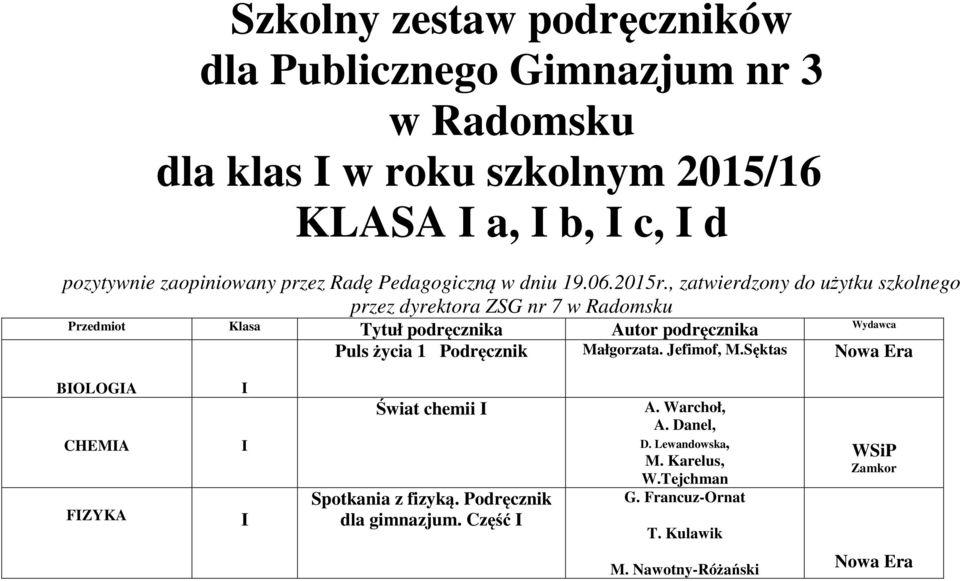 Szkolny zestaw podręczników dla Publicznego Gimnazjum nr 3 w Radomsku dla klas I w roku szkolnym 2015/16 KLASA I a, I b, I c, I d

pozytywnie zaopiniowany przez Radę Pedagogiczną w dniu 19.06.2015r., zatwierdzony do użytku szkolnego przez dyrektora ZSG nr 7 w Radomsku

| Przedmiot | Klasa | Tytuł podręcznika | Autor podręcznika | Wydawca |
|---|---|---|---|---|
| BIOLOGIA | I | Puls życia 1 Podręcznik | Małgorzata. Jefimof, M.Sęktas | Nowa Era |
| CHEMIA | I | Świat chemii I | A. Warchoł, A. Danel, D. Lewandowska, M. Karelus, W.Tejchman | WSiP Zamkor |
| FIZYKA | I | Spotkania z fizyką. Podręcznik dla gimnazjum. Część I | G. Francuz-Ornat T. Kulawik M. Nawotny-Różański | Nowa Era |